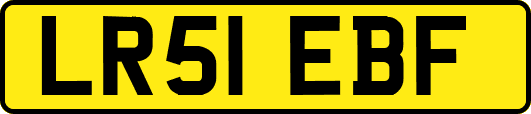 LR51 EBF